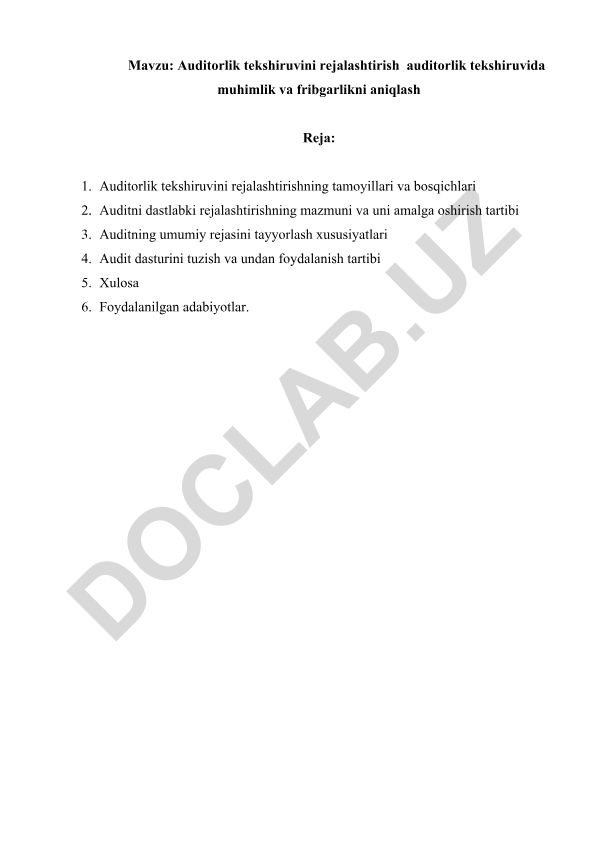 Mavzu: Auditorlik tekshiruvini rejalashtirish auditorlik tekshiruvida muhimlik va fribgarlikni aniqlash

Reja:

1. Auditorlik tekshiruvini rejalashtirishning tamoyillari va bosqichlari
2. Auditni dastlabki rejalashtirishning mazmuni va uni amalga oshirish tartibi
3. Auditning umumiy rejasini tayyorlash xususiyatlari
4. Audit dasturini tuzish va undan foydalanish tartibi
5. Xulosa
6. Foydalanilgan adabiyotlar.

DOCLAB.UZ